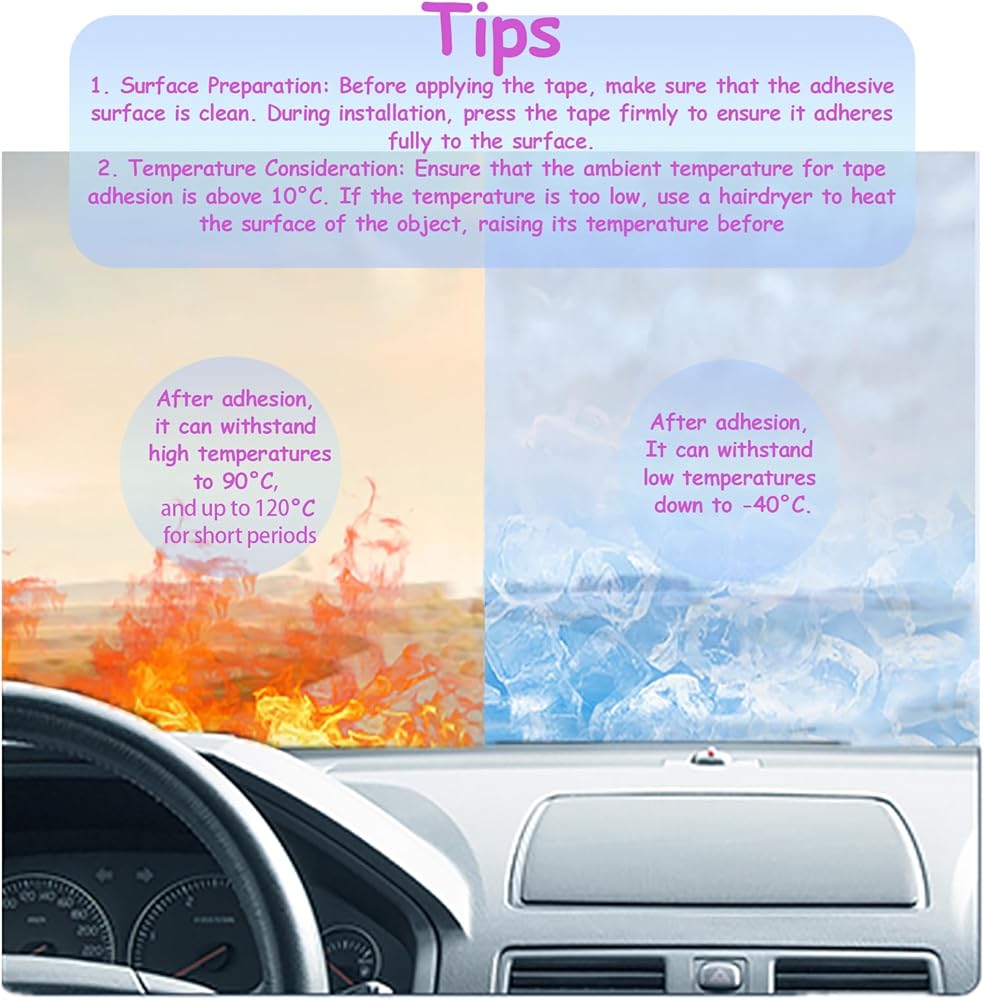 Tips

1. Surface Preparation: Before applying the tape, make sure that the adhesive surface is clean. During installation, press the tape firmly to ensure it adheres fully to the surface.

2. Temperature Consideration: Ensure that the ambient temperature for tape adhesion is above 10°C. If the temperature is too low, use a hairdryer to heat the surface of the object, raising its temperature before

After adhesion, it can withstand high temperatures to 90°C, and up to 120°C for short periods

After adhesion, It can withstand low temperatures down to -40°C.